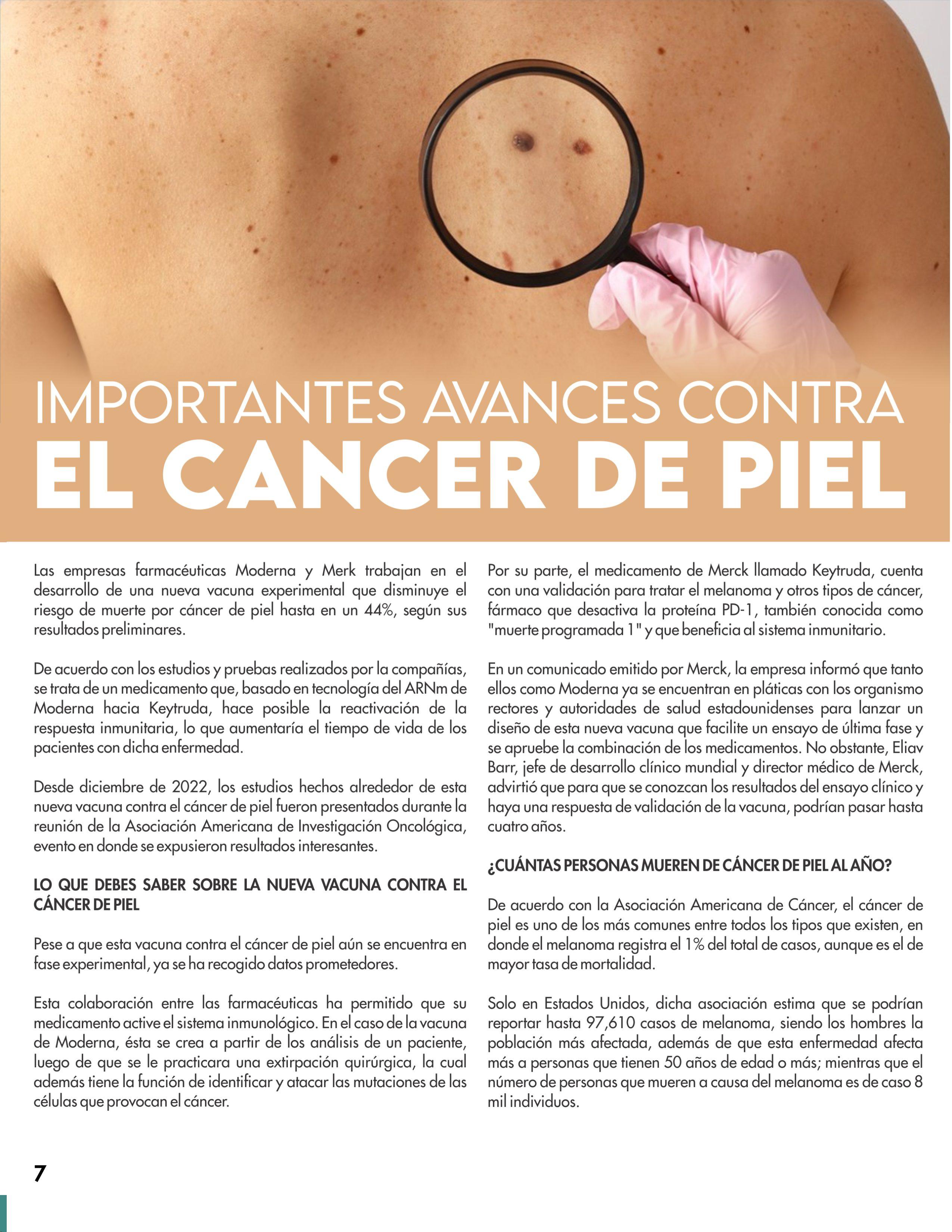 IMPORTANTES AVANCES CONTRA
EL CANCER DE PIEL

Las empresas farmacéuticas Moderna y Merk trabajan en el desarrollo de una nueva vacuna experimental que disminuye el riesgo de muerte por cáncer de piel hasta en un 44%, según sus resultados preliminares.

De acuerdo con los estudios y pruebas realizados por la compañías, se trata de un medicamento que, basado en tecnología del ARNm de Moderna hacia Keytruda, hace posible la reactivación de la respuesta inmunitaria, lo que aumentaría el tiempo de vida de los pacientes con dicha enfermedad.

Desde diciembre de 2022, los estudios hechos alrededor de esta nueva vacuna contra el cáncer de piel fueron presentados durante la reunión de la Asociación Americana de Investigación Oncológica, evento en donde se expusieron resultados interesantes.

LO QUE DEBES SABER SOBRE LA NUEVA VACUNA CONTRA EL CÁNCER DE PIEL

Pese a que esta vacuna contra el cáncer de piel aún se encuentra en fase experimental, ya se ha recogido datos prometedores.

Esta colaboración entre las farmacéuticas ha permitido que su medicamento active el sistema inmunológico. En el caso de la vacuna de Moderna, ésta se crea a partir de los análisis de un paciente, luego de que se le practicara una extirpación quirúrgica, la cual además tiene la función de identificar y atacar las mutaciones de las células que provocan el cáncer.

Por su parte, el medicamento de Merck llamado Keytruda, cuenta con una validación para tratar el melanoma y otros tipos de cáncer, fármaco que desactiva la proteína PD-1, también conocida como "muerte programada 1" y que beneficia al sistema inmunitario.

En un comunicado emitido por Merck, la empresa informó que tanto ellos como Moderna ya se encuentran en pláticas con los organismo rectores y autoridades de salud estadounidenses para lanzar un diseño de esta nueva vacuna que facilite un ensayo de última fase y se apruebe la combinación de los medicamentos. No obstante, Eliav Barr, jefe de desarrollo clínico mundial y director médico de Merck, advirtió que para que se conozcan los resultados del ensayo clínico y haya una respuesta de validación de la vacuna, podrían pasar hasta cuatro años.

¿CUÁNTAS PERSONAS MUEREN DE CÁNCER DE PIEL AL AÑO?

De acuerdo con la Asociación Americana de Cáncer, el cáncer de piel es uno de los más comunes entre todos los tipos que existen, en donde el melanoma registra el 1% del total de casos, aunque es el de mayor tasa de mortalidad.

Solo en Estados Unidos, dicha asociación estima que se podrían reportar hasta 97,610 casos de melanoma, siendo los hombres la población más afectada, además de que esta enfermedad afecta más a personas que tienen 50 años de edad o más; mientras que el número de personas que mueren a causa del melanoma es de caso 8 mil individuos.

7